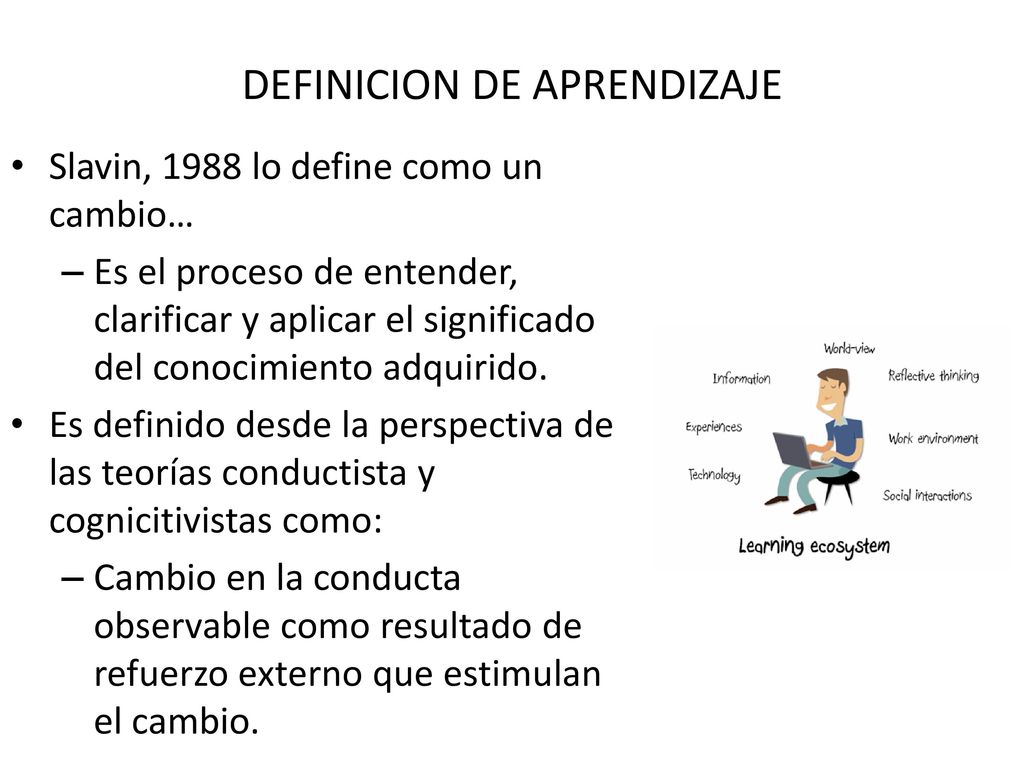 DEFINICION DE APRENDIZAJE

• Slavin, 1988 lo define como un cambio…

– Es el proceso de entender, clarificar y aplicar el significado del conocimiento adquirido.

• Es definido desde la perspectiva de las teorías conductista y cognicitivistas como:

– Cambio en la conducta observable como resultado de refuerzo externo que estimulan el cambio.

World-view
Information
Reflective thinking
Experiences
Work environment
Technology
Social interactions
Learning ecosystem